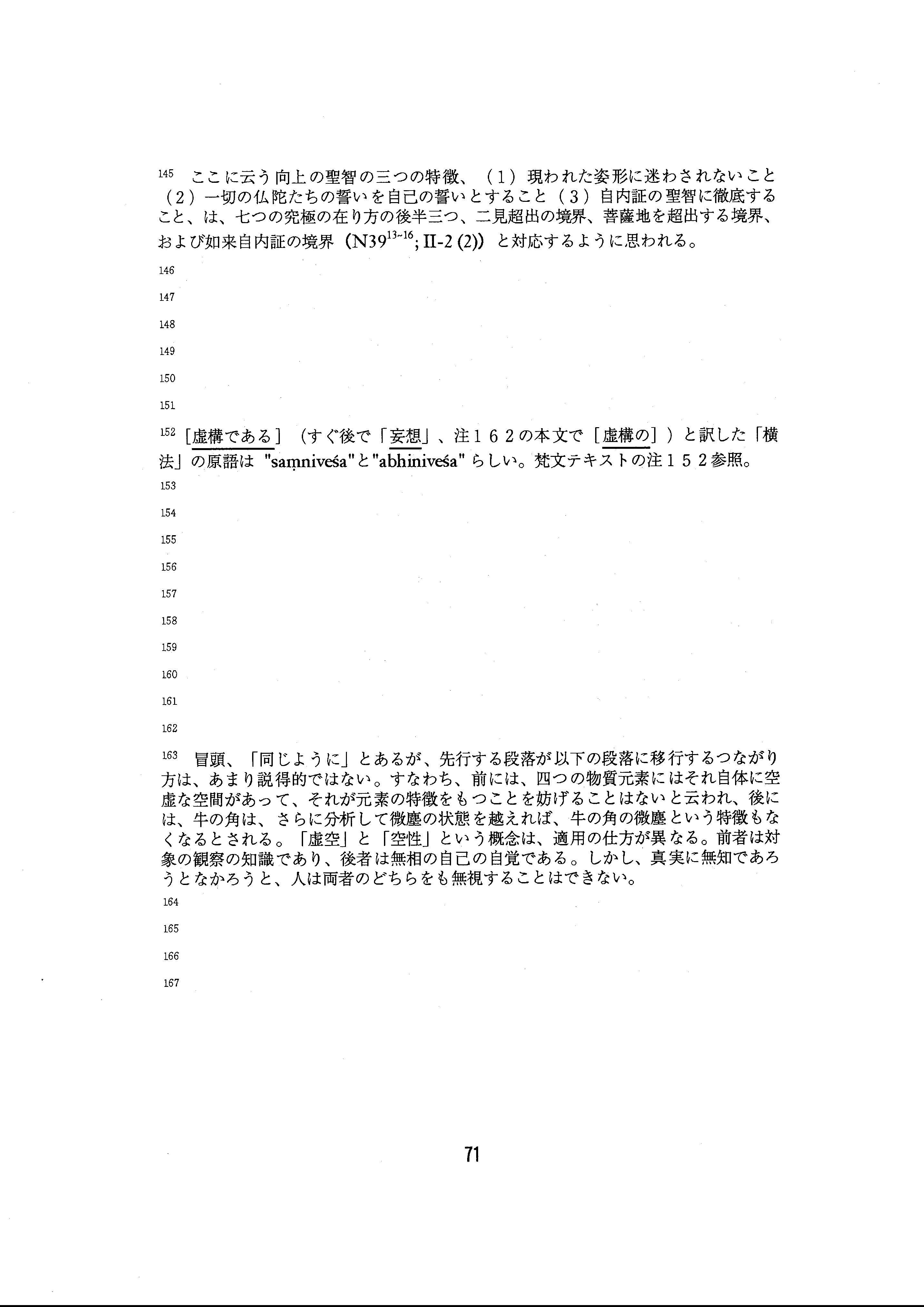 145 ここに云う向上の聖智の三つの特徴、（1）現われた姿形に迷わされないこと（2）一切の仏陀たちの誓いを自己の誓いとすること（3）自内証の聖智に徹底すること、は、七つの究極の在り方の後半三つ、二見超出の境界、菩薩地を超出する境界、および如来自内証の境界（N39$^{13\sim16}$; II-2 (2)）と対応するように思われる。

146

147

148

149

150

151

152 [虚構である]（すぐ後で「妄想」、注162の本文で［虚構の］）と訳した「横法」の原語は "saṃniveśa" と "abhiniveśa" らしい。梵文テキストの注152参照。

153

154

155

156

157

158

159

160

161

162

163 冒頭、「同じように」とあるが、先行する段落が以下の段落に移行するつながり方は、あまり説得的ではない。すなわち、前には、四つの物質元素にはそれ自体に空虚な空間があって、それが元素の特徴をもつことを妨げることはないと云われ、後には、牛の角は、さらに分析して微塵の状態を越えれば、牛の角の微塵という特徴もなくなるとされる。「虚空」と「空性」という概念は、適用の仕方が異なる。前者は対象の観察の知識であり、後者は無相の自己の自覚である。しかし、真実に無知であろうとなかろうと、人は両者のどちらをも無視することはできない。

164

165

166

167

71